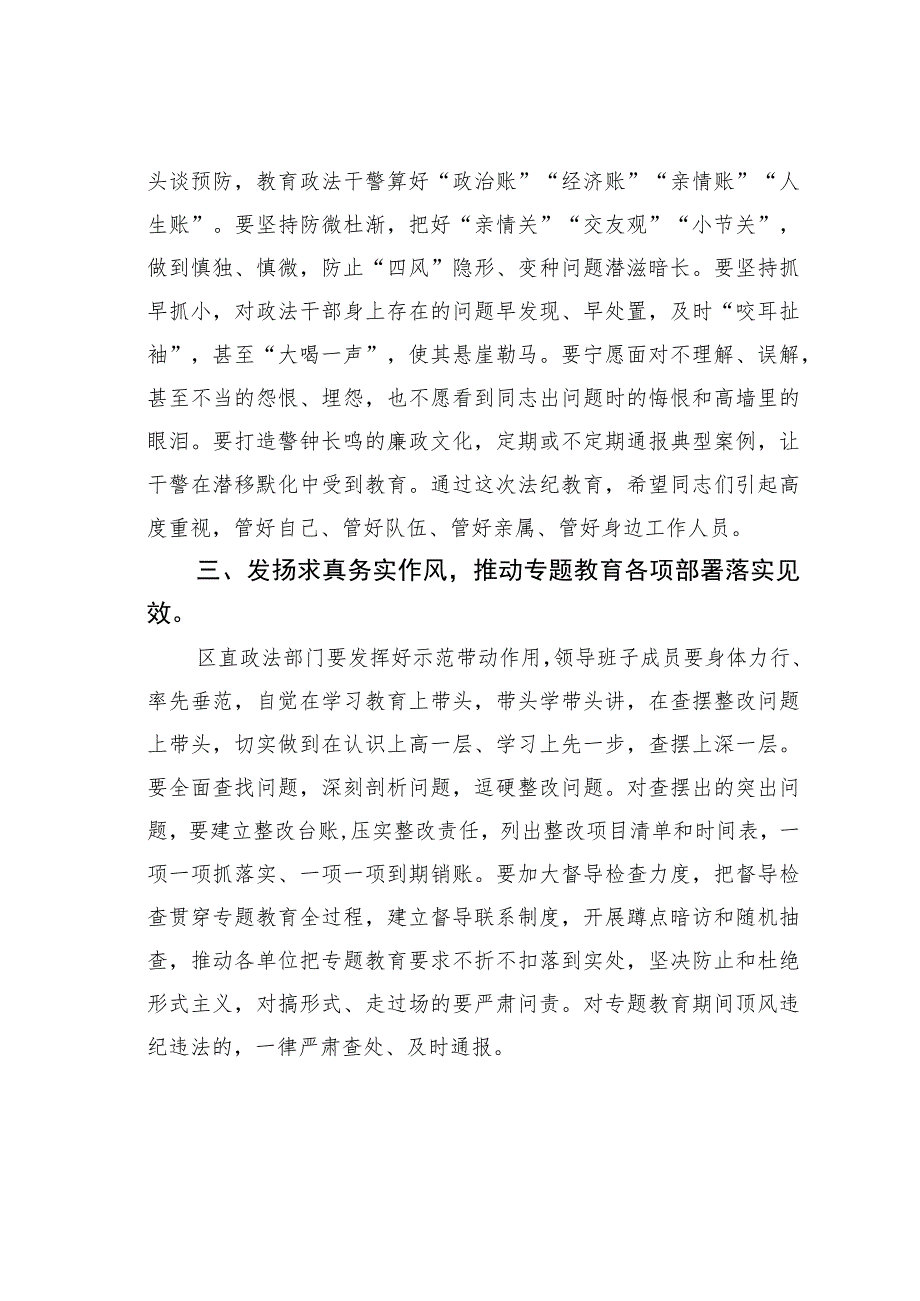 头谈预防，教育政法干警算好“政治账”“经济账”“亲情账”“人生账”。要坚持防微杜渐，把好“亲情关”“交友观”“小节关”，做到慎独、慎微，防止“四风”隐形、变种问题潜滋暗长。要坚持抓早抓小，对政法干部身上存在的问题早发现、早处置，及时“咬耳扯袖”，甚至“大喝一声”，使其悬崖勒马。要宁愿面对不理解、误解，甚至不当的怨恨、埋怨，也不愿看到同志出问题时的悔恨和高墙里的眼泪。要打造警钟长鸣的廉政文化，定期或不定期通报典型案例，让干警在潜移默化中受到教育。通过这次法纪教育，希望同志们引起高度重视，管好自己、管好队伍、管好亲属、管好身边工作人员。

三、发扬求真务实作风，推动专题教育各项部署落实见效。

区直政法部门要发挥好示范带动作用，领导班子成员要身体力行、率先垂范，自觉在学习教育上带头，带头学带头讲，在查摆整改问题上带头，切实做到在认识上高一层、学习上先一步，查摆上深一层。要全面查找问题，深刻剖析问题，逗硬整改问题。对查摆出的突出问题，要建立整改台账,压实整改责任，列出整改项目清单和时间表，一项一项抓落实、一项一项到期销账。要加大督导检查力度，把督导检查贯穿专题教育全过程，建立督导联系制度，开展蹲点暗访和随机抽查，推动各单位把专题教育要求不折不扣落到实处，坚决防止和杜绝形式主义，对搞形式、走过场的要严肃问责。对专题教育期间顶风违纪违法的，一律严肃查处、及时通报。